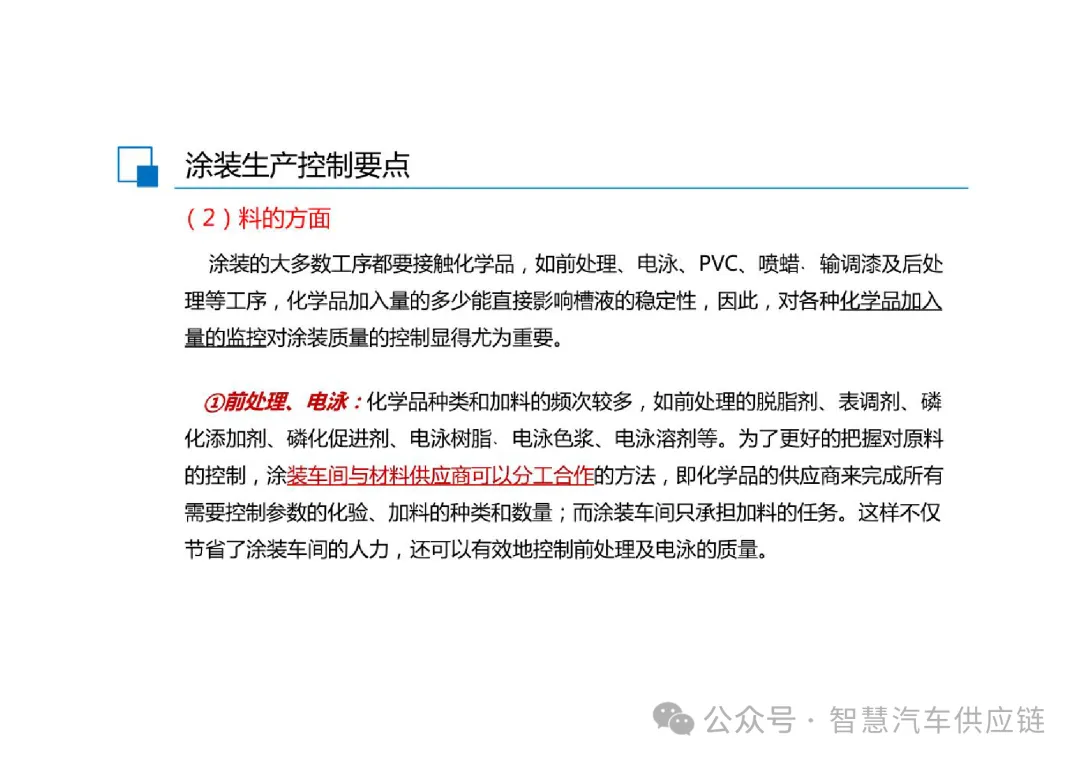 涂装生产控制要点

（2）料的方面

涂装的大多数工序都要接触化学品，如前处理、电泳、PVC、喷蜡、输调漆及后处理等工序，化学品加入量的多少能直接影响槽液的稳定性，因此，对各种化学品加入量的监控对涂装质量的控制显得尤为重要。

①前处理、电泳：化学品种类和加料的频次较多，如前处理的脱脂剂、表调剂、磷化添加剂、磷化促进剂、电泳树脂、电泳色浆、电泳溶剂等。为了更好的把握对原料的控制，涂装车间与材料供应商可以分工合作的方法，即化学品的供应商来完成所有需要控制参数的化验、加料的种类和数量；而涂装车间只承担加料的任务。这样不仅节省了涂装车间的人力，还可以有效地控制前处理及电泳的质量。

公众号 · 智慧汽车供应链